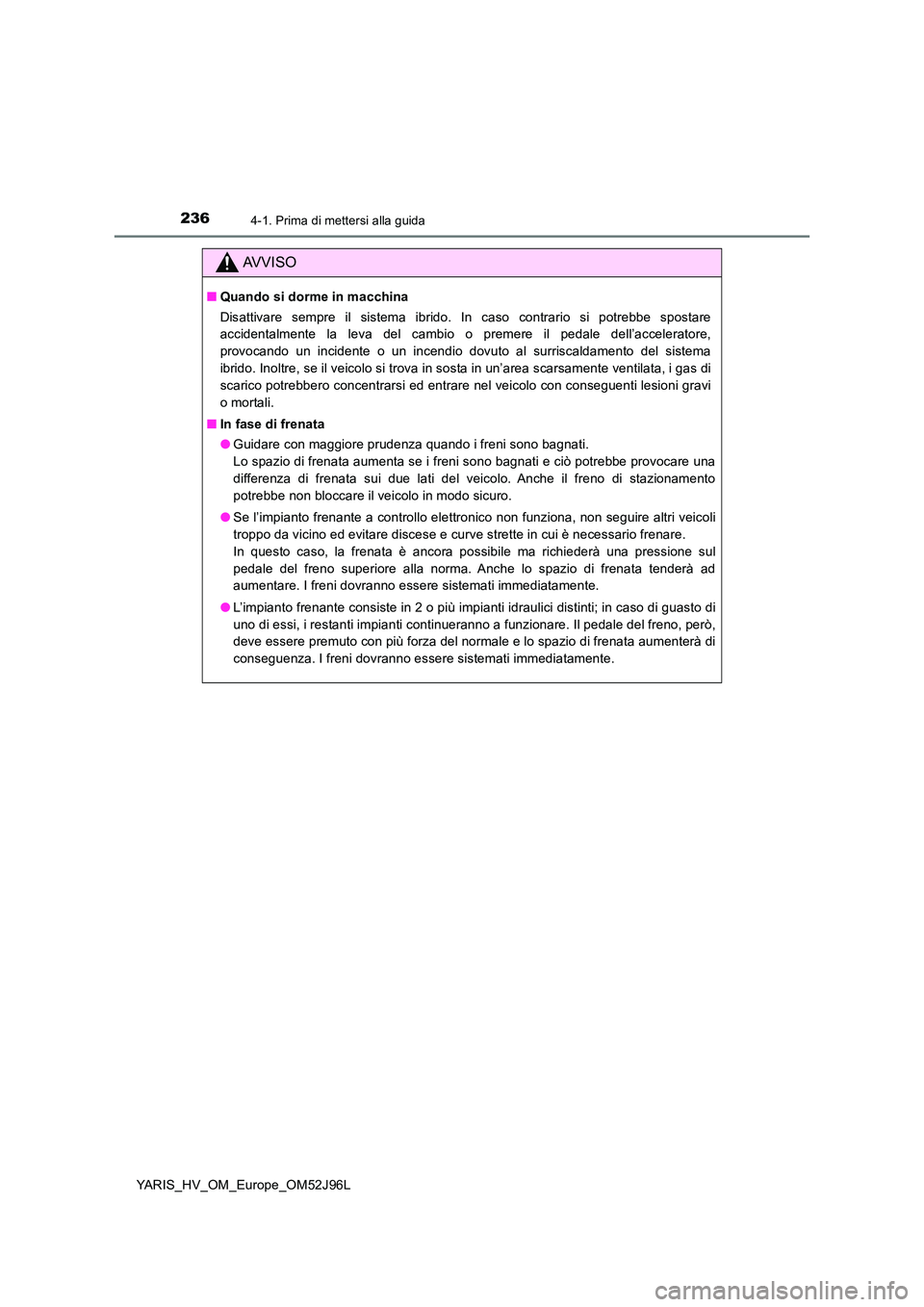 236
4-1. Prima di mettersi alla guida

AVVISO

■ Quando si dorme in macchina

Disattivare sempre il sistema ibrido. In caso contrario si potrebbe spostare accidentalmente la leva del cambio o premere il pedale dell'acceleratore, provocando un incidente o un incendio dovuto al surriscaldamento del sistema ibrido. Inoltre, se il veicolo si trova in sosta in un'area scarsamente ventilata, i gas di scarico potrebbero concentrarsi ed entrare nel veicolo con conseguenti lesioni gravi o mortali.

■ In fase di frenata

● Guidare con maggiore prudenza quando i freni sono bagnati.
Lo spazio di frenata aumenta se i freni sono bagnati e ciò potrebbe provocare una differenza di frenata sui due lati del veicolo. Anche il freno di stazionamento potrebbe non bloccare il veicolo in modo sicuro.

● Se l'impianto frenante a controllo elettronico non funziona, non seguire altri veicoli troppo da vicino ed evitare discese e curve strette in cui è necessario frenare.
In questo caso, la frenata è ancora possibile ma richiederà una pressione sul pedale del freno superiore alla norma. Anche lo spazio di frenata tenderà ad aumentare. I freni dovranno essere sistemati immediatamente.

● L'impianto frenante consiste in 2 o più impianti idraulici distinti; in caso di guasto di uno di essi, i restanti impianti continueranno a funzionare. Il pedale del freno, però, deve essere premuto con più forza del normale e lo spazio di frenata aumenterà di conseguenza. I freni dovranno essere sistemati immediatamente.

YARIS_HV_OM_Europe_OM52J96L

carmanualsonline.info